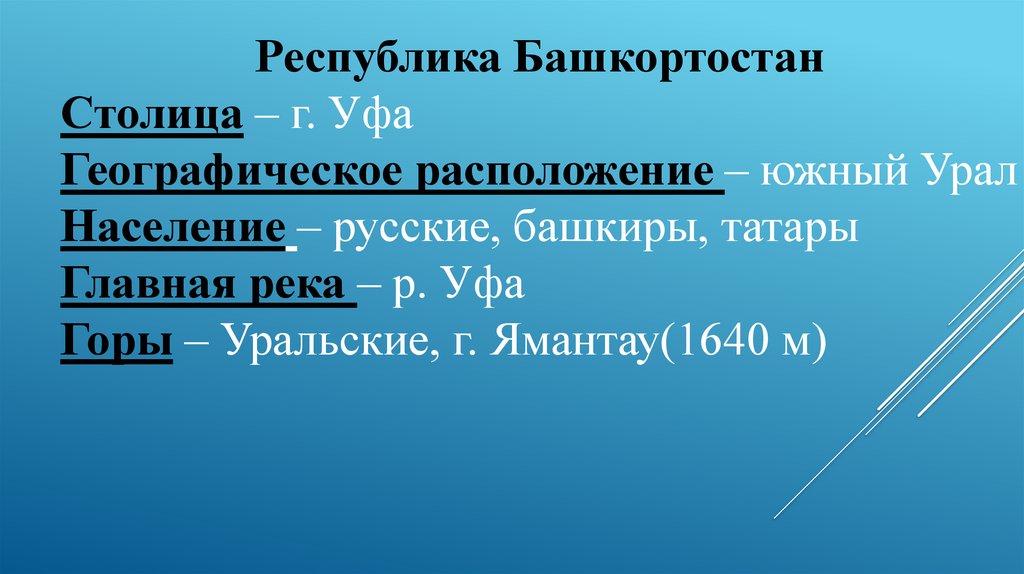 Республика Башкортостан

Столица – г. Уфа

Географическое расположение – южный Урал

Население – русские, башкиры, татары

Главная река – р. Уфа

Горы – Уральские, г. Ямантау(1640 м)